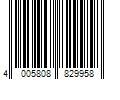 4 005808 829958